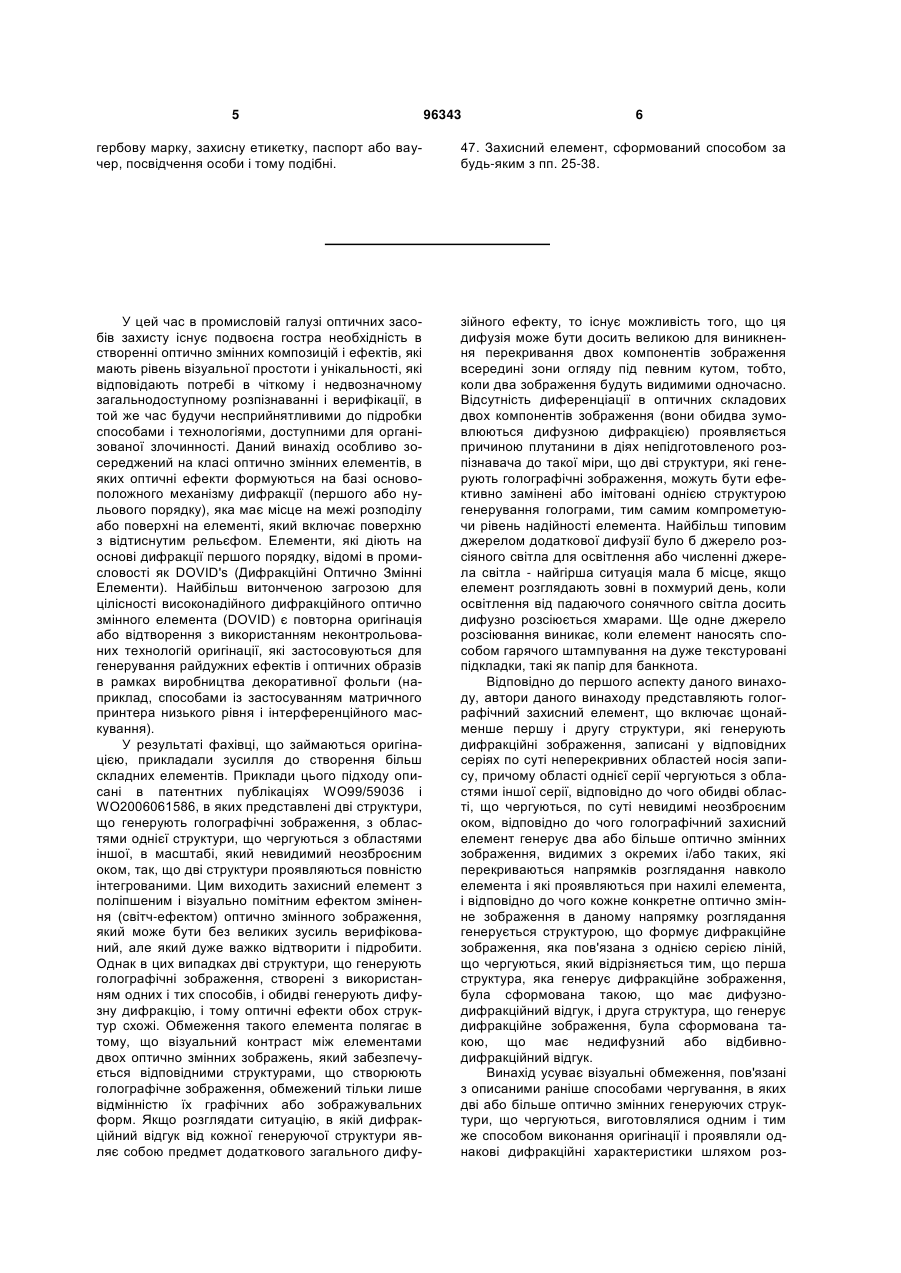 5 96343 6

гербову марку, захисну етикетку, паспорт або ваучер, посвідчення особи і тому подібні.

47. Захисний елемент, сформований способом за будь-яким з пп. 25-38.

У цей час в промисловій галузі оптичних засобів захисту існує подвоєна гостра необхідність в створенні оптично змінних композицій і ефектів, які мають рівень візуальної простоти і унікальності, які відповідають потребі в чіткому і недвозначному загальнодоступному розпізнаванні і верифікації, в той же час будучи несприйнятливими до підробки способами і технологіями, доступними для організованої злочинності. Даний винахід особливо зосереджений на класі оптично змінних елементів, в яких оптичні ефекти формуються на базі основоположного механізму дифракції (першого або нульового порядку), яка має місце на межі розподілу або поверхні на елементі, який включає поверхню з відтиснутим рельєфом. Елементи, які діють на основі дифракції першого порядку, відомі в промисловості як DOVID's (Дифракційні Оптично Змінні Елементи). Найбільш витонченою загрозою для цілісності високонадійного дифракційного оптично змінного елемента (DOVID) є повторна оригінація або відтворення з використанням неконтрольованих технологій оригінації, які застосовуються для генерування райдужних ефектів і оптичних образів в рамках виробництва декоративної фольги (наприклад, способами із застосуванням матричного принтера низького рівня і інтерференційного маскування).

У результаті фахівці, що займаються оригінацією, прикладали зусилля до створення більш складних елементів. Приклади цього підходу описані в патентних публікаціях WO99/59036 і WO2006061586, в яких представлені дві структури, що генерують голографічні зображення, з областями однієї структури, що чергуються з областями іншої, в масштабі, який невидимий неозброєним оком, так, що дві структури проявляються повністю інтегрованими. Цим виходить захисний елемент з поліпшеним і візуально помітним ефектом змінення (світч-ефектом) оптично змінного зображення, який може бути без великих зусиль верифікований, але який дуже важко відтворити і підробити. Однак в цих випадках дві структури, що генерують голографічні зображення, створені з використанням одних і тих способів, і обидві генерують дифузну дифракцію, і тому оптичні ефекти обох структур схожі. Обмеження такого елемента полягає в тому, що візуальний контраст між елементами двох оптично змінних зображень, який забезпечується відповідними структурами, що створюють голографічне зображення, обмежений тільки лише відмінністю їх графічних або зображувальних форм. Якщо розглядати ситуацію, в якій дифракційний відгук від кожної генеруючої структури являє собою предмет додаткового загального дифузійного ефекту, то існує можливість того, що ця дифузія може бути досить великою для виникнення перекривання двох компонентів зображення всередині зони огляду під певним кутом, тобто, коли два зображення будуть видимими одночасно. Відсутність диференціації в оптичних складових двох компонентів зображення (вони обидва зумовлюються дифузною дифракцією) проявляється причиною плутанини в діях непідготовленого розпізнавача до такої міри, що дві структури, які генерують голографічні зображення, можуть бути ефективно замінені або імітовані однією структурою генерування голограми, тим самим компрометуючи рівень надійності елемента. Найбільш типовим джерелом додаткової дифузії було б джерело розсіяного світла для освітлення або численні джерела світла - найгірша ситуація мала б місце, якщо елемент розглядають зовні в похмурий день, коли освітлення від падаючого сонячного світла досить дифузно розсіюється хмарами. Ще одне джерело розсіювання виникає, коли елемент наносять способом гарячого штампування на дуже текстуровані підкладки, такі як папір для банкнота.

Відповідно до першого аспекту даного винаходу, автори даного винаходу представляють голографічний захисний елемент, що включає щонайменше першу і другу структури, які генерують дифракційні зображення, записані у відповідних серіях по суті неперекривних областей носія запису, причому області однієї серії чергуються з областями іншої серії, відповідно до чого обидві області, що чергуються, по суті невидимі неозброєним оком, відповідно до чого голографічний захисний елемент генерує два або більше оптично змінних зображення, видимих з окремих і/або таких, які перекриваються напрямків розглядання навколо елемента і які проявляються при нахилі елемента, і відповідно до чого кожне конкретне оптично змінне зображення в даному напрямку розглядання генерується структурою, що формує дифракційне зображення, яка пов'язана з однією серією ліній, що чергуються, який відрізняється тим, що перша структура, яка генерує дифракційне зображення, була сформована такою, що має дифузно-дифракційний відгук, і друга структура, що генерує дифракційне зображення, була сформована такою, що має недифузний або відбивно-дифракційний відгук.

Винахід усуває візуальні обмеження, пов'язані з описаними раніше способами чергування, в яких дві або більше оптично змінних генеруючих структури, що чергуються, виготовлялися одним і тим же способом виконання оригінації і проявляли однакові дифракційні характеристики шляхом роз-